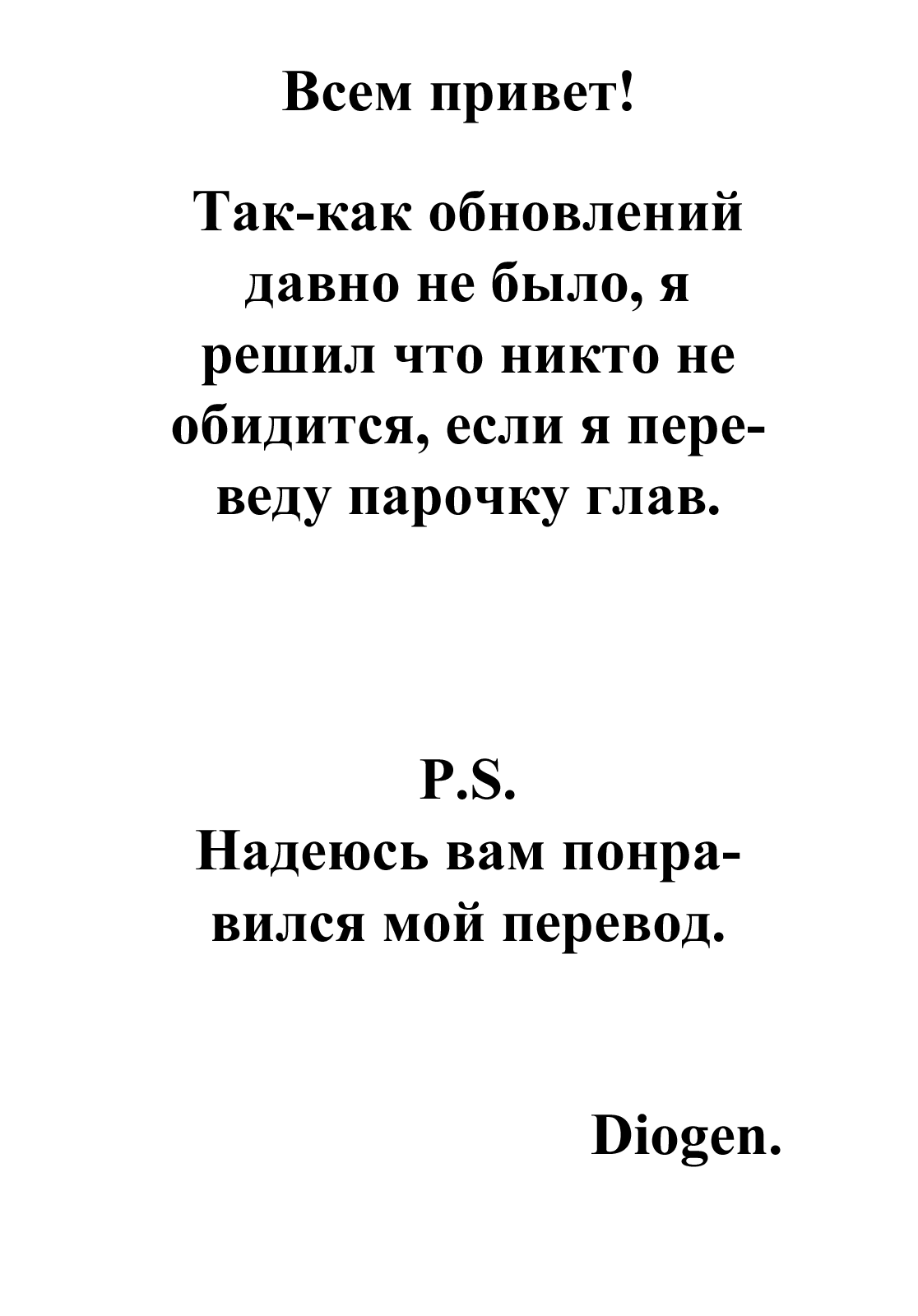 Всем привет!

Так-как обновлений давно не было, я решил что никто не обидится, если я переведу парочку глав.

P.S.
Надеюсь вам понравился мой перевод.

Diogen.